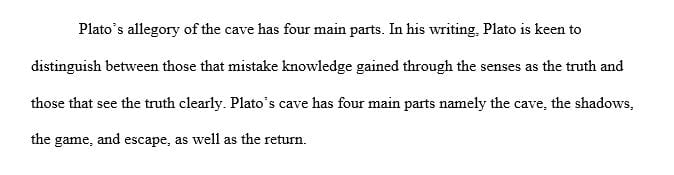 Plato's allegory of the cave has four main parts. In his writing, Plato is keen to distinguish between those that mistake knowledge gained through the senses as the truth and those that see the truth clearly. Plato's cave has four main parts namely the cave, the shadows, the game, and escape, as well as the return.